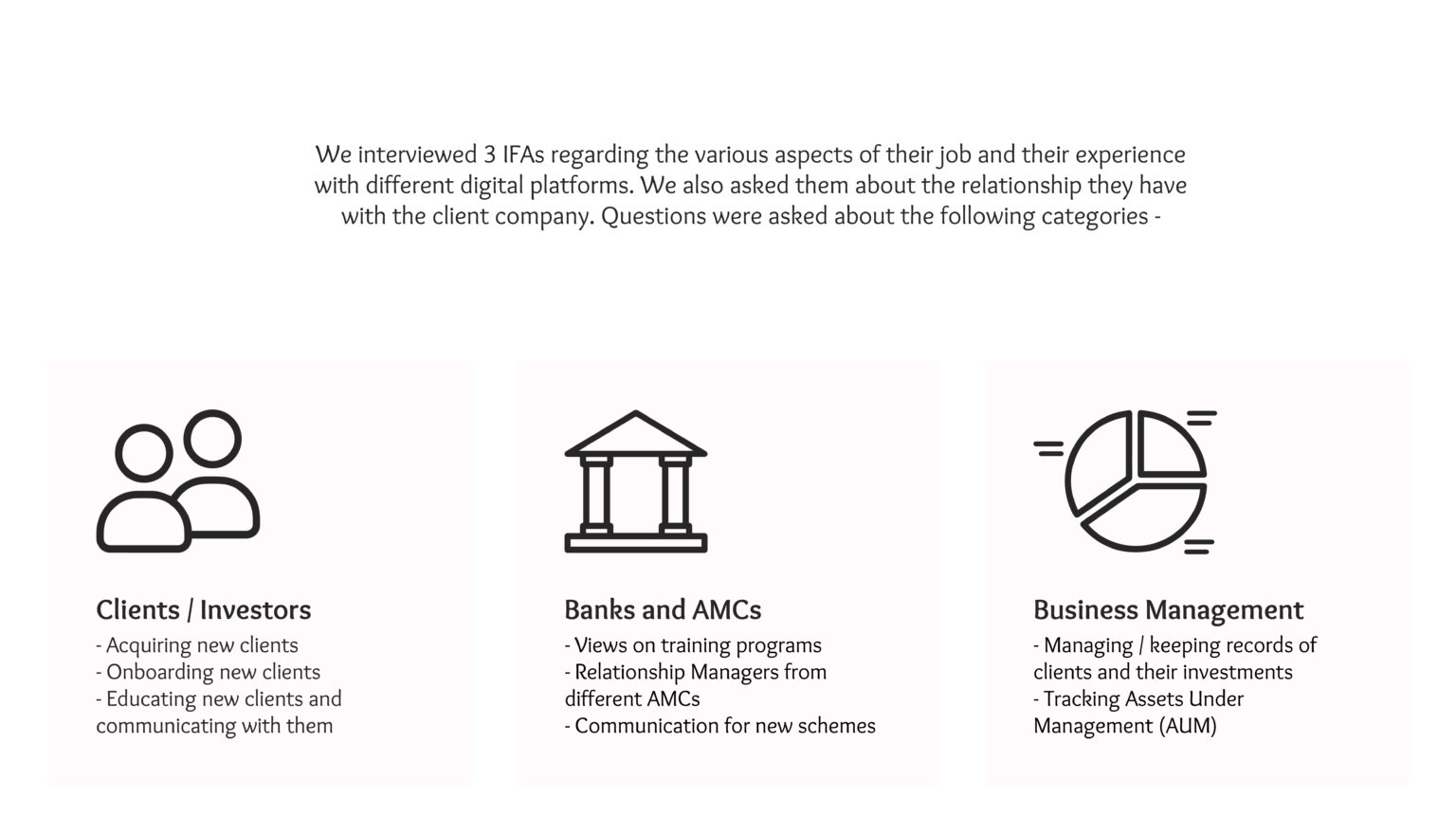 We interviewed 3 IFAs regarding the various aspects of their job and their experience with different digital platforms. We also asked them about the relationship they have with the client company. Questions were asked about the following categories -

Clients / Investors
- Acquiring new clients
- Onboarding new clients
- Educating new clients and communicating with them

Banks and AMCs
- Views on training programs
- Relationship Managers from different AMCs
- Communication for new schemes

Business Management
- Managing / keeping records of clients and their investments
- Tracking Assets Under Management (AUM)